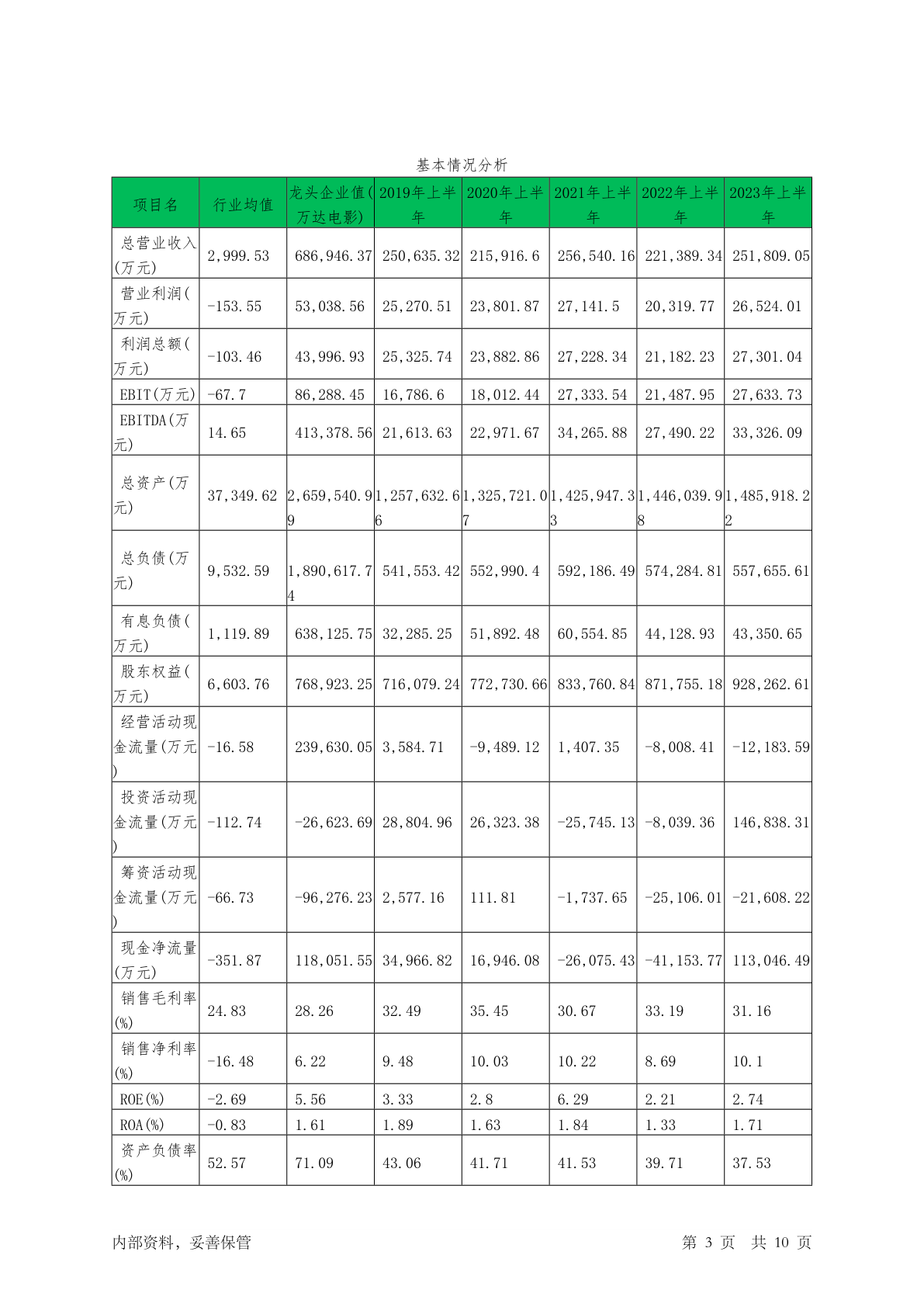 基本情况分析

| 项目名 | 行业均值 | 龙头企业值(万达电影) | 2019年上半年 | 2020年上半年 | 2021年上半年 | 2022年上半年 | 2023年上半年 |
|---|---|---|---|---|---|---|---|
| 总营业收入(万元) | 2,999.53 | 686,946.37 | 250,635.32 | 215,916.6 | 256,540.16 | 221,389.34 | 251,809.05 |
| 营业利润(万元) | -153.55 | 53,038.56 | 25,270.51 | 23,801.87 | 27,141.5 | 20,319.77 | 26,524.01 |
| 利润总额(万元) | -103.46 | 43,996.93 | 25,325.74 | 23,882.86 | 27,228.34 | 21,182.23 | 27,301.04 |
| EBIT(万元) | -67.7 | 86,288.45 | 16,786.6 | 18,012.44 | 27,333.54 | 21,487.95 | 27,633.73 |
| EBITDA(万元) | 14.65 | 413,378.56 | 21,613.63 | 22,971.67 | 34,265.88 | 27,490.22 | 33,326.09 |
| 总资产(万元) | 37,349.62 | 2,659,540.99 | 1,257,632.66 | 1,325,721.07 | 1,425,947.33 | 1,446,039.98 | 1,485,918.22 |
| 总负债(万元) | 9,532.59 | 1,890,617.74 | 541,553.42 | 552,990.4 | 592,186.49 | 574,284.81 | 557,655.61 |
| 有息负债(万元) | 1,119.89 | 638,125.75 | 32,285.25 | 51,892.48 | 60,554.85 | 44,128.93 | 43,350.65 |
| 股东权益(万元) | 6,603.76 | 768,923.25 | 716,079.24 | 772,730.66 | 833,760.84 | 871,755.18 | 928,262.61 |
| 经营活动现金流量(万元) | -16.58 | 239,630.05 | 3,584.71 | -9,489.12 | 1,407.35 | -8,008.41 | -12,183.59 |
| 投资活动现金流量(万元) | -112.74 | -26,623.69 | 28,804.96 | 26,323.38 | -25,745.13 | -8,039.36 | 146,838.31 |
| 筹资活动现金流量(万元) | -66.73 | -96,276.23 | 2,577.16 | 111.81 | -1,737.65 | -25,106.01 | -21,608.22 |
| 现金净流量(万元) | -351.87 | 118,051.55 | 34,966.82 | 16,946.08 | -26,075.43 | -41,153.77 | 113,046.49 |
| 销售毛利率(%) | 24.83 | 28.26 | 32.49 | 35.45 | 30.67 | 33.19 | 31.16 |
| 销售净利率(%) | -16.48 | 6.22 | 9.48 | 10.03 | 10.22 | 8.69 | 10.1 |
| ROE(%) | -2.69 | 5.56 | 3.33 | 2.8 | 6.29 | 2.21 | 2.74 |
| ROA(%) | -0.83 | 1.61 | 1.89 | 1.63 | 1.84 | 1.33 | 1.71 |
| 资产负债率(%) | 52.57 | 71.09 | 43.06 | 41.71 | 41.53 | 39.71 | 37.53 |

内部资料，妥善保管 第 3 页 共 10 页